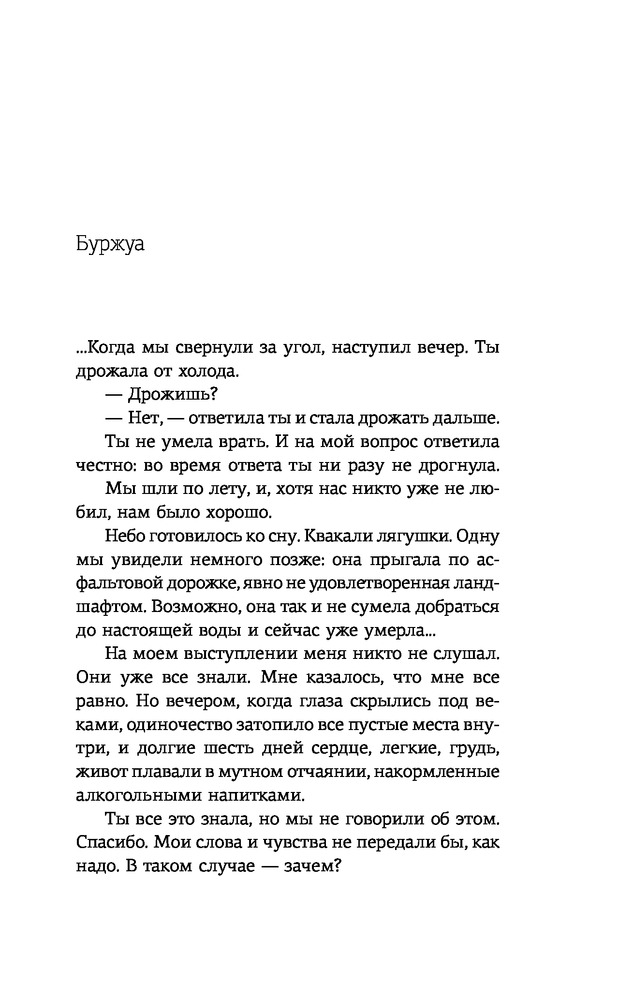 Буржуа

...Когда мы свернули за угол, наступил вечер. Ты дрожала от холода.

— Дрожишь?

— Нет, — ответила ты и стала дрожать дальше.

Ты не умела врать. И на мой вопрос ответила честно: во время ответа ты ни разу не дрогнула.

Мы шли по лету, и, хотя нас никто уже не любил, нам было хорошо.

Небо готовилось ко сну. Квакали лягушки. Одну мы увидели немного позже: она прыгала по асфальтовой дорожке, явно не удовлетворенная ландшафтом. Возможно, она так и не сумела добраться до настоящей воды и сейчас уже умерла...

На моем выступлении меня никто не слушал. Они уже все знали. Мне казалось, что мне все равно. Но вечером, когда глаза скрылись под веками, одиночество затопило все пустые места внутри, и долгие шесть дней сердце, легкие, грудь, живот плавали в мутном отчаянии, накормленные алкогольными напитками.

Ты все это знала, но мы не говорили об этом. Спасибо. Мои слова и чувства не передали бы, как надо. В таком случае — зачем?